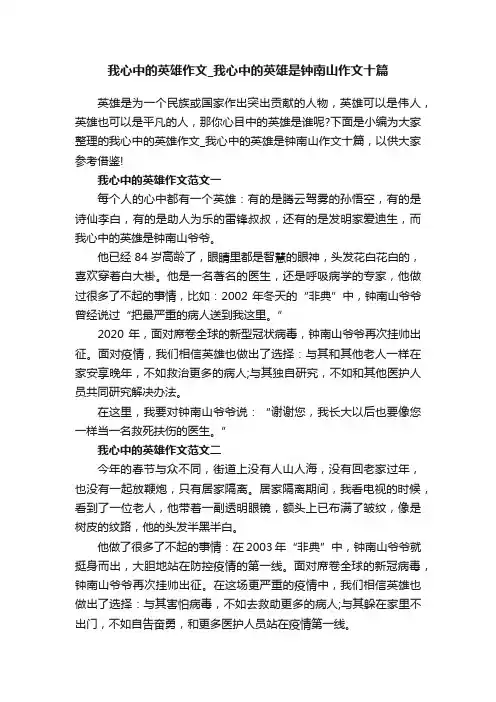 我心中的英雄作文_我心中的英雄是钟南山作文十篇

英雄是为一个民族或国家作出突出贡献的人物，英雄可以是伟人，英雄也可以是平凡的人，那你心目中的英雄是谁呢?下面是小编为大家整理的我心中的英雄作文_我心中的英雄是钟南山作文十篇，以供大家参考借鉴!

我心中的英雄作文范文一

每个人的心中都有一个英雄：有的是腾云驾雾的孙悟空，有的是诗仙李白，有的是助人为乐的雷锋叔叔，还有的是发明家爱迪生，而我心中的英雄是钟南山爷爷。

他已经 84 岁高龄了，眼睛里都是智慧的眼神，头发花白花白的，喜欢穿着白大褂。他是一名著名的医生，还是呼吸病学的专家，他做过很多了不起的事情，比如：2002 年冬天的“非典”中，钟南山爷爷曾经说过“把最严重的病人送到我这里。”

2020 年，面对席卷全球的新型冠状病毒，钟南山爷爷再次挂帅出征。面对疫情，我们相信英雄也做出了选择：与其和其他老人一样在家安享晚年，不如救治更多的病人;与其独自研究，不如和其他医护人员共同研究解决办法。

在这里，我要对钟南山爷爷说：“谢谢您，我长大以后也要像您一样当一名救死扶伤的医生。”

我心中的英雄作文范文二

今年的春节与众不同，街道上没有人山人海，没有回老家过年，也没有一起放鞭炮，只有居家隔离。居家隔离期间，我看电视的时候，看到了一位老人，他带着一副透明眼镜，额头上已布满了皱纹，像是树皮的纹路，他的头发半黑半白。

他做了很多了不起的事情：在 2003 年“非典”中，钟南山爷爷就挺身而出，大胆地站在防控疫情的第一线。面对席卷全球的新冠病毒，钟南山爷爷再次挂帅出征。在这场更严重的疫情中，我们相信英雄也做出了选择：与其害怕病毒，不如去救助更多的病人;与其躲在家里不出门，不如自告奋勇，和更多医护人员站在疫情第一线。